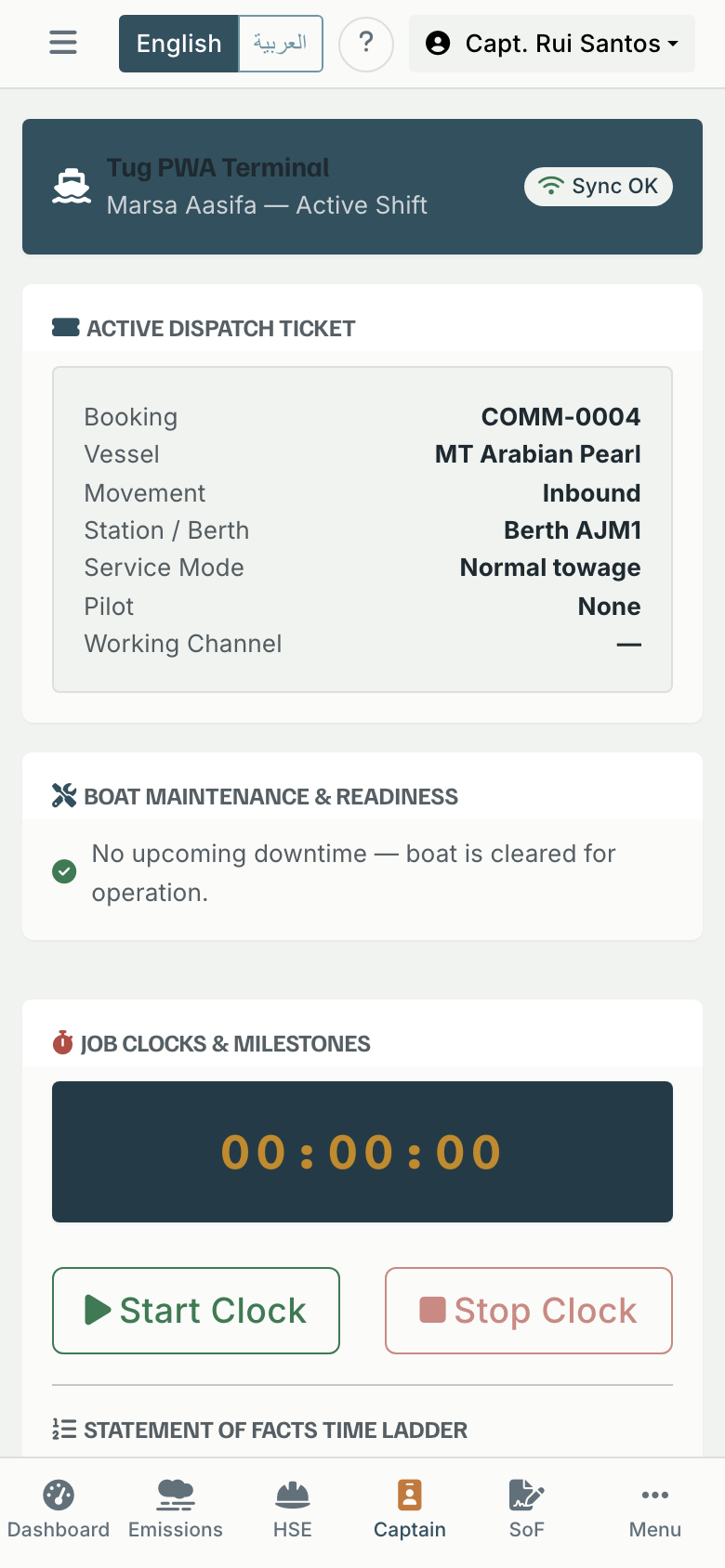 English العربية ? Capt. Rui Santos

Tug PWA Terminal
Marsa Aasifa — Active Shift
Sync OK

ACTIVE DISPATCH TICKET

| | |
|---|---|
| Booking | COMM-0004 |
| Vessel | MT Arabian Pearl |
| Movement | Inbound |
| Station / Berth | Berth AJM1 |
| Service Mode | Normal towage |
| Pilot | None |
| Working Channel | — |

BOAT MAINTENANCE & READINESS

No upcoming downtime — boat is cleared for operation.

JOB CLOCKS & MILESTONES

00:00:00

Start Clock
Stop Clock

STATEMENT OF FACTS TIME LADDER

Dashboard Emissions HSE Captain SoF Menu